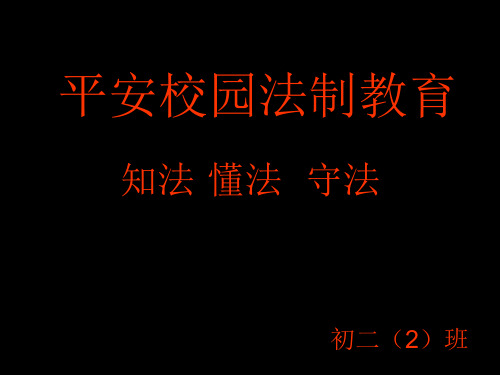 平安校园法制教育

知法 懂法 守法

初二（2）班